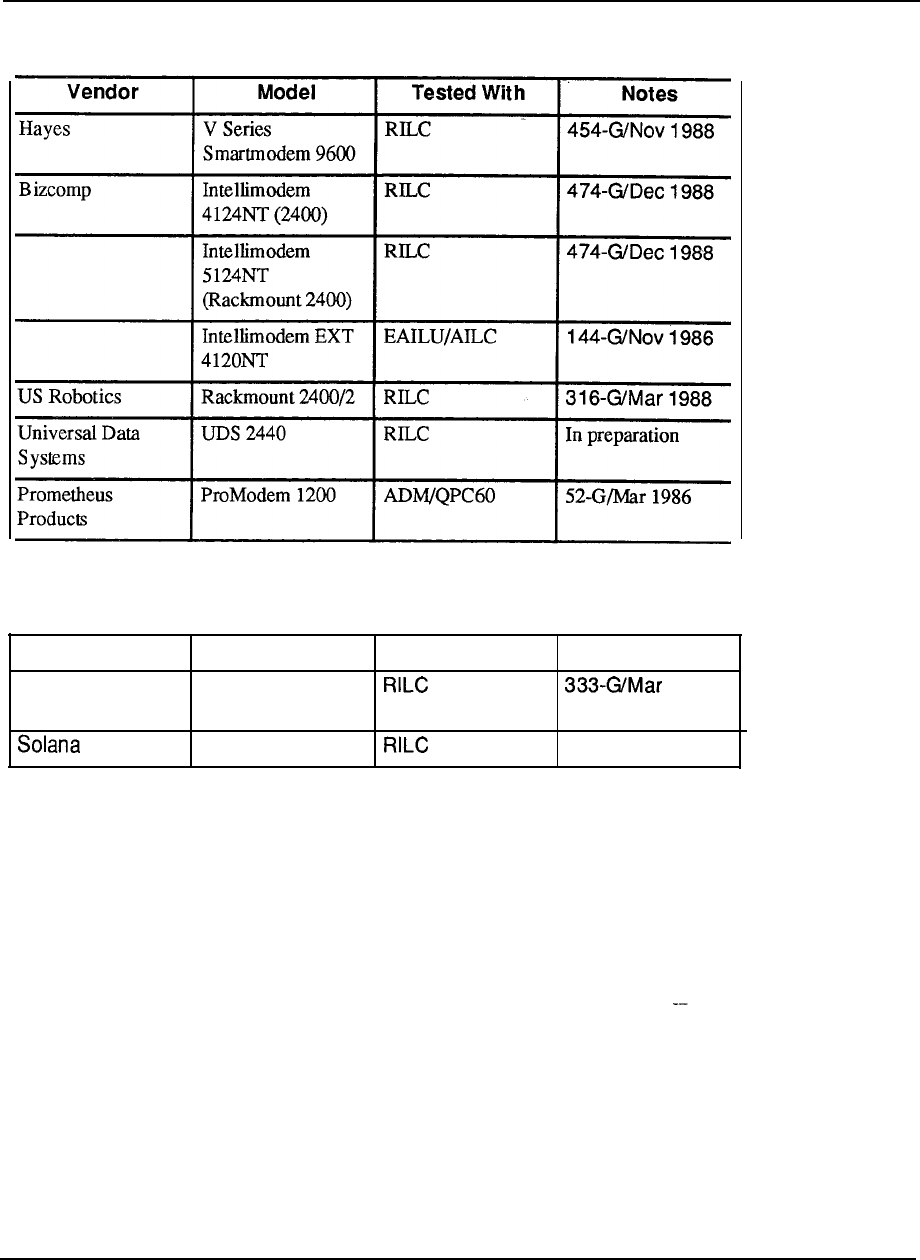 | Vendor | Model | Tested With | Notes |
|---|---|---|---|
| Hayes | V Series Smartmodem 9600 | RILC | 454-G/Nov 1988 |
| Bizcomp | Intellimodem 4124NT (2400) | RILC | 474-G/Dec 1988 |
| | Intellimodem 5124NT (Rackmount 2400) | RILC | 474-G/Dec 1988 |
| | Intellimodem EXT 4120NT | EAILU/AILC | 144-G/Nov 1986 |
| US Robotics | Rackmount 2400/2 | RILC | 316-G/Mar 1988 |
| Universal Data Systems | UDS 2440 | RILC | In preparation |
| Prometheus Products | ProModem 1200 | ADM/QPC60 | 52-G/Mar 1986 |

| | | | |
|---|---|---|---|
| | | RILC | 333-G/Mar |
| Solana | | RILC | |